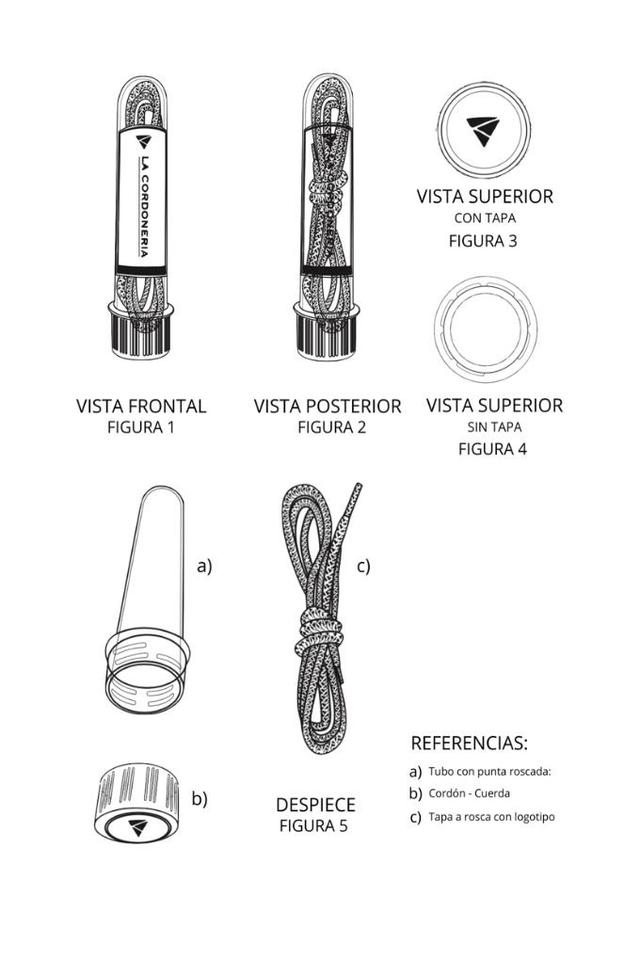 LA CORDONERIA

VISTA SUPERIOR
CON TAPA
FIGURA 3

VISTA FRONTAL
FIGURA 1

VISTA POSTERIOR
FIGURA 2

VISTA SUPERIOR
SIN TAPA
FIGURA 4

a)

c)

b)

DESPIECE
FIGURA 5

REFERENCIAS:
a) Tubo con punta roscada:
b) Cordón - Cuerda
c) Tapa a rosca con logotipo